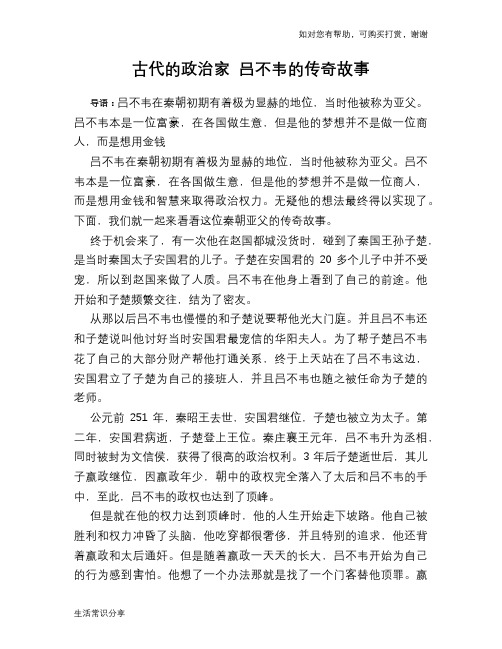 如对您有帮助，可购买打赏，谢谢

古代的政治家 吕不韦的传奇故事

导语：吕不韦在秦朝初期有着极为显赫的地位，当时他被称为亚父。吕不韦本是一位富豪，在各国做生意，但是他的梦想并不是做一位商人，而是想用金钱

吕不韦在秦朝初期有着极为显赫的地位，当时他被称为亚父。吕不韦本是一位富豪，在各国做生意，但是他的梦想并不是做一位商人，而是想用金钱和智慧来取得政治权力。无疑他的想法最终得以实现了。下面，我们就一起来看看这位秦朝亚父的传奇故事。

终于机会来了，有一次他在赵国都城没货时，碰到了秦国王孙子楚，是当时秦国太子安国君的儿子。子楚在安国君的 20 多个儿子中并不受宠，所以到赵国来做了人质。吕不韦在他身上看到了自己的前途。他开始和子楚频繁交往，结为了密友。

从那以后吕不韦也慢慢的和子楚说要帮他光大门庭。并且吕不韦还和子楚说叫他讨好当时安国君最宠信的华阳夫人。为了帮子楚吕不韦花了自己的大部分财产帮他打通关系，终于上天站在了吕不韦这边，安国君立了子楚为自己的接班人，并且吕不韦也随之被任命为子楚的老师。

公元前 251 年，秦昭王去世，安国君继位，子楚也被立为太子。第二年，安国君病逝，子楚登上王位。秦庄襄王元年，吕不韦升为丞相，同时被封为文信侯，获得了很高的政治权利。3 年后子楚逝世后，其儿子嬴政继位，因嬴政年少，朝中的政权完全落入了太后和吕不韦的手中，至此，吕不韦的政权也达到了顶峰。

但是就在他的权力达到顶峰时，他的人生开始走下坡路。他自己被胜利和权力冲昏了头脑，他吃穿都很奢侈，并且特别的追求，他还背着嬴政和太后通奸。但是随着嬴政一天天的长大，吕不韦开始为自己的行为感到害怕。他想了一个办法那就是找了一个门客替他顶罪。嬴

生活常识分享